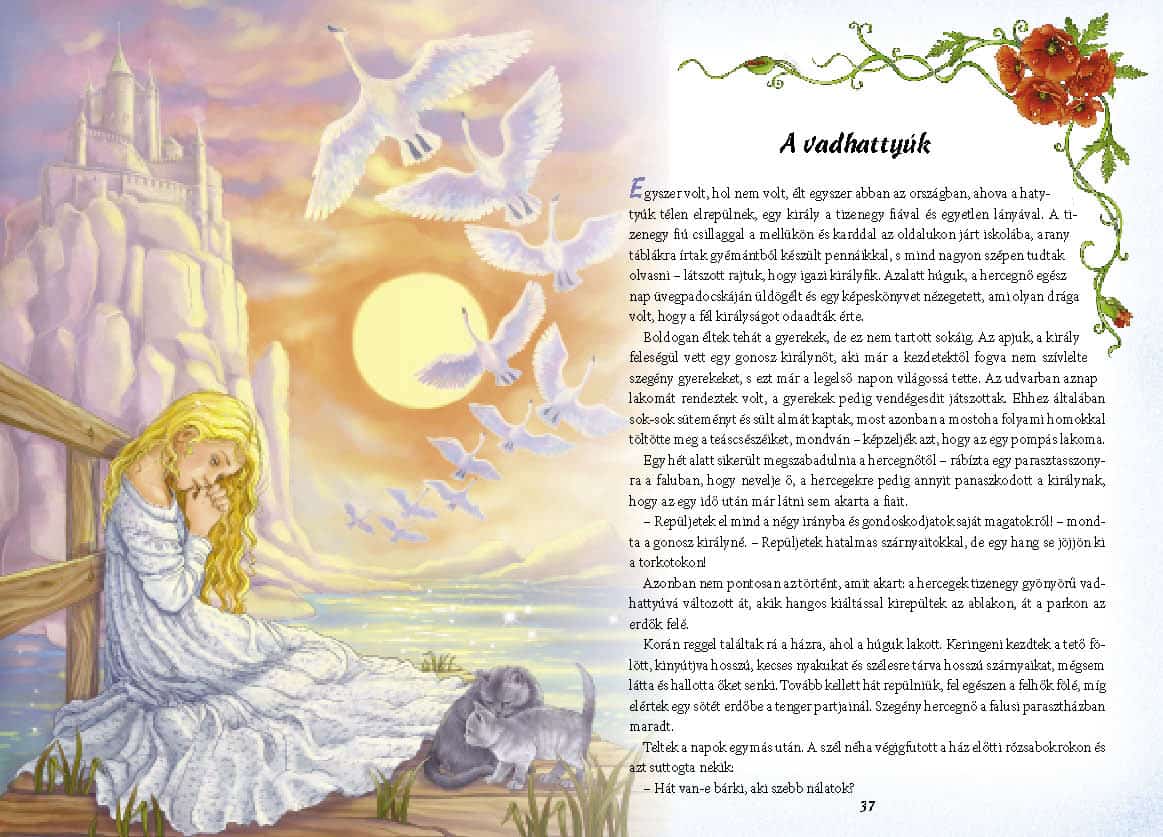 A vadhattyúk

Egyszer volt, hol nem volt, élt egyszer abban az országban, ahova a hattyúk télen elrepülnek, egy király a tizenegy fiával és egyetlen lányával. A tizenegy fiú csillaggal a mellükön és karddal az oldalukon járt iskolába, arany táblákra írtak gyémántból készült pennáikkal, s mind nagyon szépen tudtak olvasni – látszott rajtuk, hogy igazi királyfik. Azalatt húguk, a hercegnő egész nap üvegpadocskáján üldögélt és egy képeskönyvet nézegetett, ami olyan drága volt, hogy a fél királyságot odaadták érte.

Boldogan éltek tehát a gyerekek, de ez nem tartott sokáig. Az apjuk, a király feleségül vett egy gonosz királynőt, aki már a kezdetektől fogva nem szívlelte szegény gyerekeket, s ezt már a legelső napon világossá tette. Az udvarban aznap lakomát rendeztek volt, a gyerekek pedig vendégesdit játszottak. Ehhez általában sok-sok süteményt és sült almát kaptak, most azonban a mostoha folyami homokkal töltötte meg a teáscsészéiket, mondván – képzeljék azt, hogy az egy pompás lakoma.

Egy hét alatt sikerült megszabadulnia a hercegnőtől – rábízta egy parasztasszonyra a faluban, hogy nevelje ő, a hercegekre pedig annyit panaszkodott a királynak, hogy az egy idő után már látni sem akarta a fiait.

– Repüljetek el mind a négy irányba és gondoskodjatok saját magatokról! – mondta a gonosz királyné. – Repüljetek hatalmas szárnyaitokkal, de egy hang se jöjjön ki a torkotokon!

Azonban nem pontosan az történt, amit akart: a hercegek tizenegy gyönyörű vadhattyúvá változott át, akik hangos kiáltással kirepültek az ablakon, át a parkon az erdők felé.

Korán reggel találtak rá a házra, ahol a húguk lakott. Keringeni kezdtek a tető fölött, kinyújtva hosszú, kecses nyakukat és szélesre tárva hosszú szárnyaikat, mégsem látta és hallotta őket senki. Tovább kellett hát repülniük, fel egészen a felhők fölé, míg elértek egy sötét erdőbe a tenger partjainál. Szegény hercegnő a falusi parasztházban maradt.

Teltek a napok egymás után. A szél néha végigfutott a ház előtti rózsabokrokon és azt suttogta nekik:

– Hát van-e bárki, aki szebb nálatok?

37